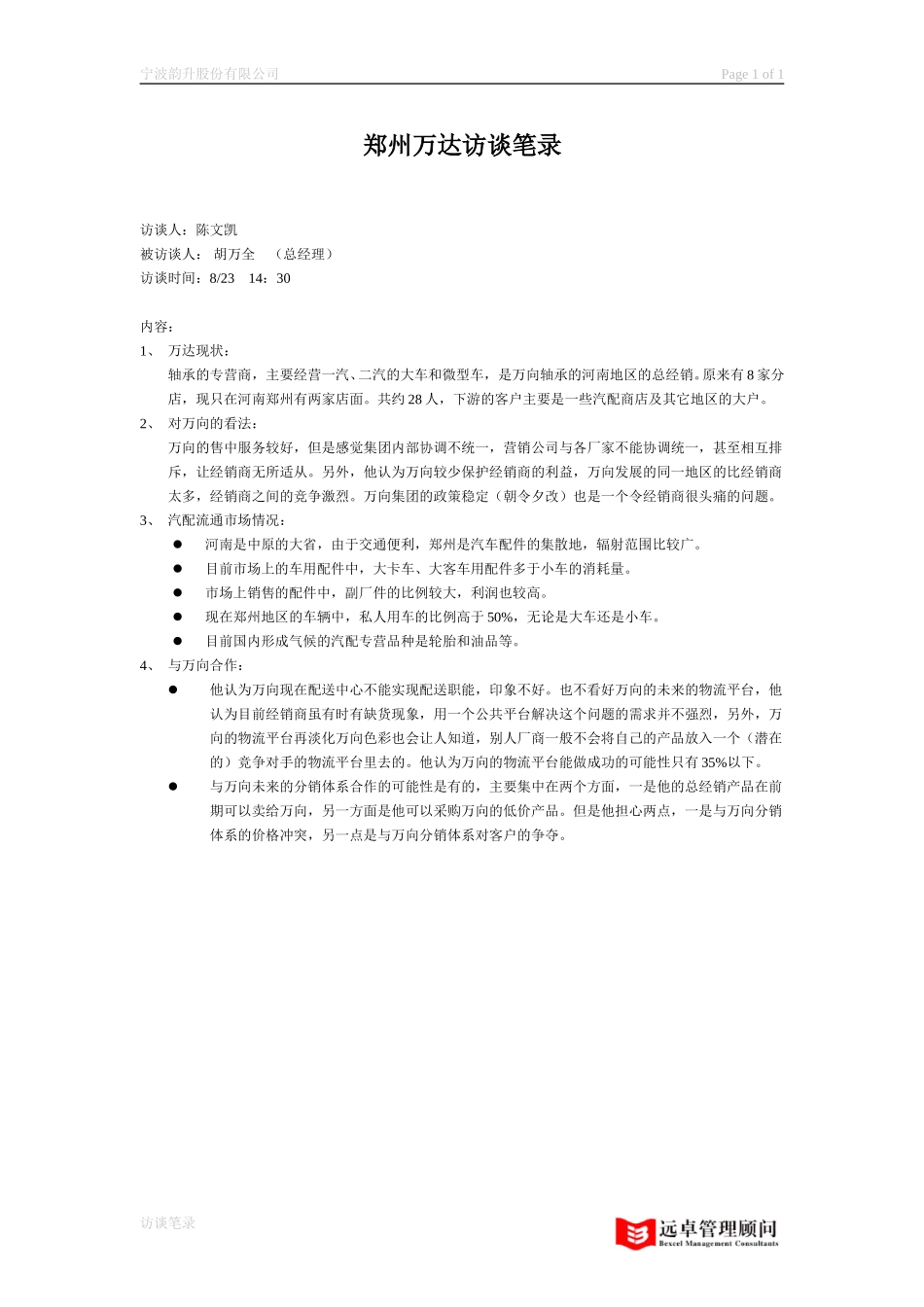 宁波韵升股份有限公司 Page 1 of 1

郑州万达访谈笔录

访谈人：陈文凯
被访谈人： 胡万全 （总经理）
访谈时间：8/23 14：30

内容：
1、 万达现状：
轴承的专营商，主要经营一汽、二汽的大车和微型车，是万向轴承的河南地区的总经销。原来有 8 家分店，现只在河南郑州有两家店面。共约 28 人，下游的客户主要是一些汽配商店及其它地区的大户。
2、 对万向的看法：
万向的售中服务较好，但是感觉集团内部协调不统一，营销公司与各厂家不能协调统一，甚至相互排斥，让经销商无所适从。另外，他认为万向较少保护经销商的利益，万向发展的同一地区的比经销商太多，经销商之间的竞争激烈。万向集团的政策稳定（朝令夕改）也是一个令经销商很头痛的问题。
3、 汽配流通市场情况：
● 河南是中原的大省，由于交通便利，郑州是汽车配件的集散地，辐射范围比较广。
● 目前市场上的车用配件中，大卡车、大客车用配件多于小车的消耗量。
● 市场上销售的配件中，副厂件的比例较大，利润也较高。
● 现在郑州地区的车辆中，私人用车的比例高于 50%，无论是大车还是小车。
● 目前国内形成气候的汽配专营品种是轮胎和油品等。
4、 与万向合作：
● 他认为万向现在配送中心不能实现配送职能，印象不好。也不看好万向的未来的物流平台，他认为目前经销商虽有时有缺货现象，用一个公共平台解决这个问题的需求并不强烈，另外，万向的物流平台再淡化万向色彩也会让人知道，别人厂商一般不会将自己的产品放入一个（潜在的）竞争对手的物流平台里去的。他认为万向的物流平台能做成功的可能性只有 35%以下。
● 与万向未来的分销体系合作的可能性是有的，主要集中在两个方面，一是他的总经销产品在前期可以卖给万向，另一方面是他可以采购万向的低价产品。但是他担心两点，一是与万向分销体系的价格冲突，另一点是与万向分销体系对客户的争夺。

访谈笔录
远卓管理顾问
Bexcel Management Consultants